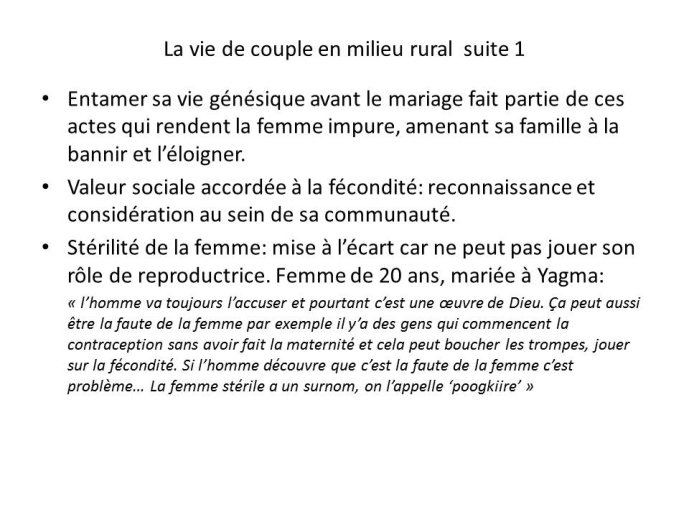 La vie de couple en milieu rural suite 1

• Entamer sa vie génésique avant le mariage fait partie de ces actes qui rendent la femme impure, amenant sa famille à la bannir et l'éloigner.

• Valeur sociale accordée à la fécondité: reconnaissance et considération au sein de sa communauté.

• Stérilité de la femme: mise à l'écart car ne peut pas jouer son rôle de reproductrice. Femme de 20 ans, mariée à Yagma:

« l'homme va toujours l'accuser et pourtant c'est une œuvre de Dieu. Ça peut aussi être la faute de la femme par exemple il y'a des gens qui commencent la contraception sans avoir fait la maternité et cela peut boucher les trompes, jouer sur la fécondité. Si l'homme découvre que c'est la faute de la femme c'est problème… La femme stérile a un surnom, on l'appelle 'poogkiire' »